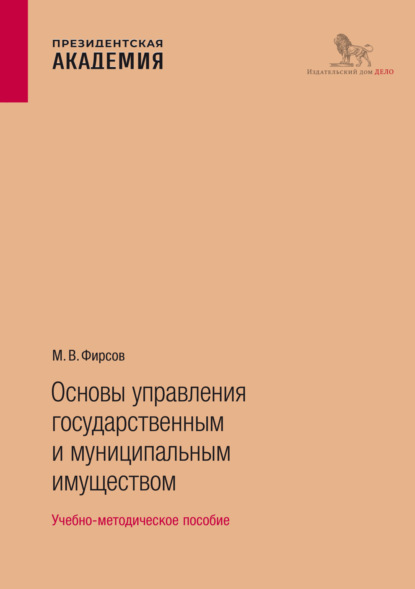 ПРЕЗИДЕНТСКАЯ
АКАДЕМИЯ

Издательский дом ДЕЛО

М. В. Фирсов

Основы управления государственным и муниципальным имуществом

Учебно-методическое пособие